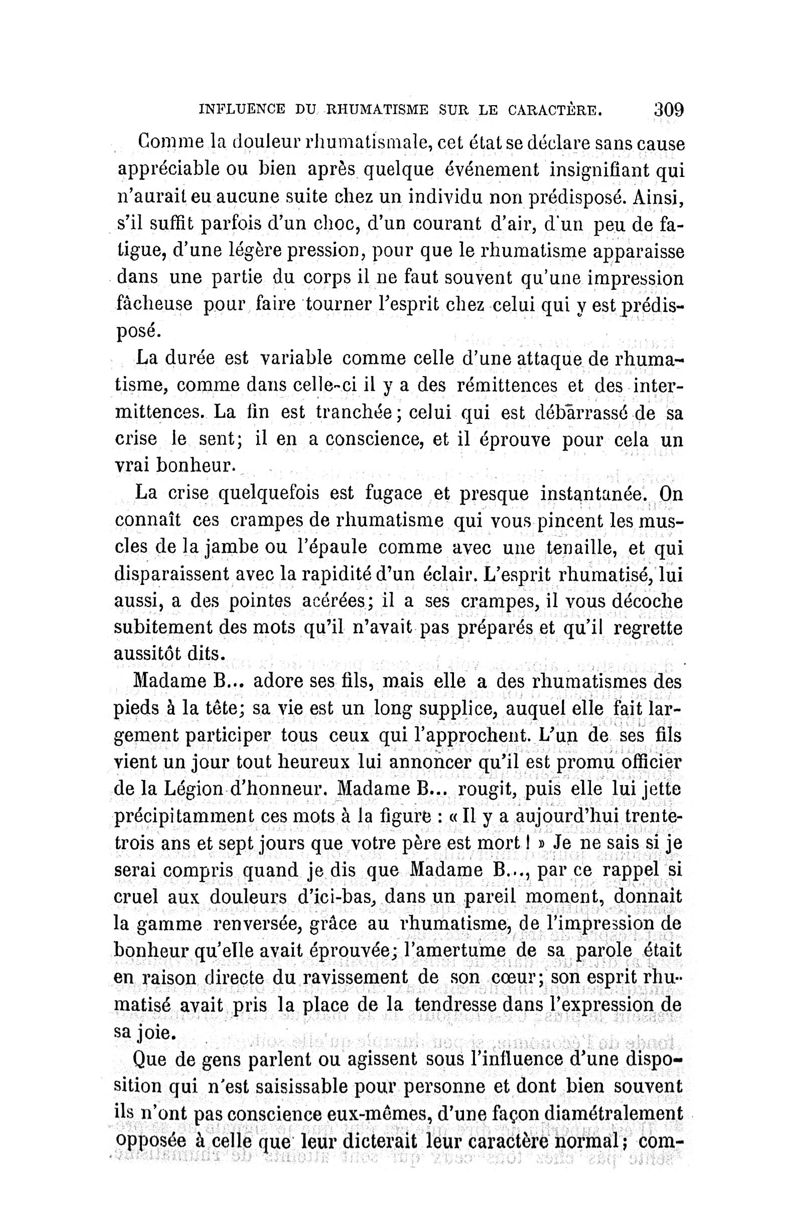 INFLUENCE DU RHUMATISME SUR LE CARACTÈRE. 309

Comme la douleur rhumatismale, cet état se déclare sans cause appréciable ou bien après quelque événement insignifiant qui n'aurait eu aucune suite chez un individu non prédisposé. Ainsi, s'il suffit parfois d'un choc, d'un courant d'air, d'un peu de fatigue, d'une légère pression, pour que le rhumatisme apparaisse dans une partie du corps il ne faut souvent qu'une impression fâcheuse pour faire tourner l'esprit chez celui qui y est prédisposé.

La durée est variable comme celle d'une attaque de rhumatisme, comme dans celle-ci il y a des rémittences et des intermittences. La fin est tranchée; celui qui est débarrassé de sa crise le sent; il en a conscience, et il éprouve pour cela un vrai bonheur.

La crise quelquefois est fugace et presque instantanée. On connaît ces crampes de rhumatisme qui vous pincent les muscles de la jambe ou l'épaule comme avec une tenaille, et qui disparaissent avec la rapidité d'un éclair. L'esprit rhumatisé, lui aussi, a des pointes acérées; il a ses crampes, il vous décoche subitement des mots qu'il n'avait pas préparés et qu'il regrette aussitôt dits.

Madame B... adore ses fils, mais elle a des rhumatismes des pieds à la tête; sa vie est un long supplice, auquel elle fait largement participer tous ceux qui l'approchent. L'un de ses fils vient un jour tout heureux lui annoncer qu'il est promu officier de la Légion d'honneur. Madame B... rougit, puis elle lui jette précipitamment ces mots à la figure : « Il y a aujourd'hui trente-trois ans et sept jours que votre père est mort ! » Je ne sais si je serai compris quand je dis que Madame B..., par ce rappel si cruel aux douleurs d'ici-bas, dans un pareil moment, donnait la gamme renversée, grâce au rhumatisme, de l'impression de bonheur qu'elle avait éprouvée; l'amertume de sa parole était en raison directe du ravissement de son cœur; son esprit rhumatisé avait pris la place de la tendresse dans l'expression de sa joie.

Que de gens parlent ou agissent sous l'influence d'une disposition qui n'est saisissable pour personne et dont bien souvent ils n'ont pas conscience eux-mêmes, d'une façon diamétralement opposée à celle que leur dicterait leur caractère normal; com-